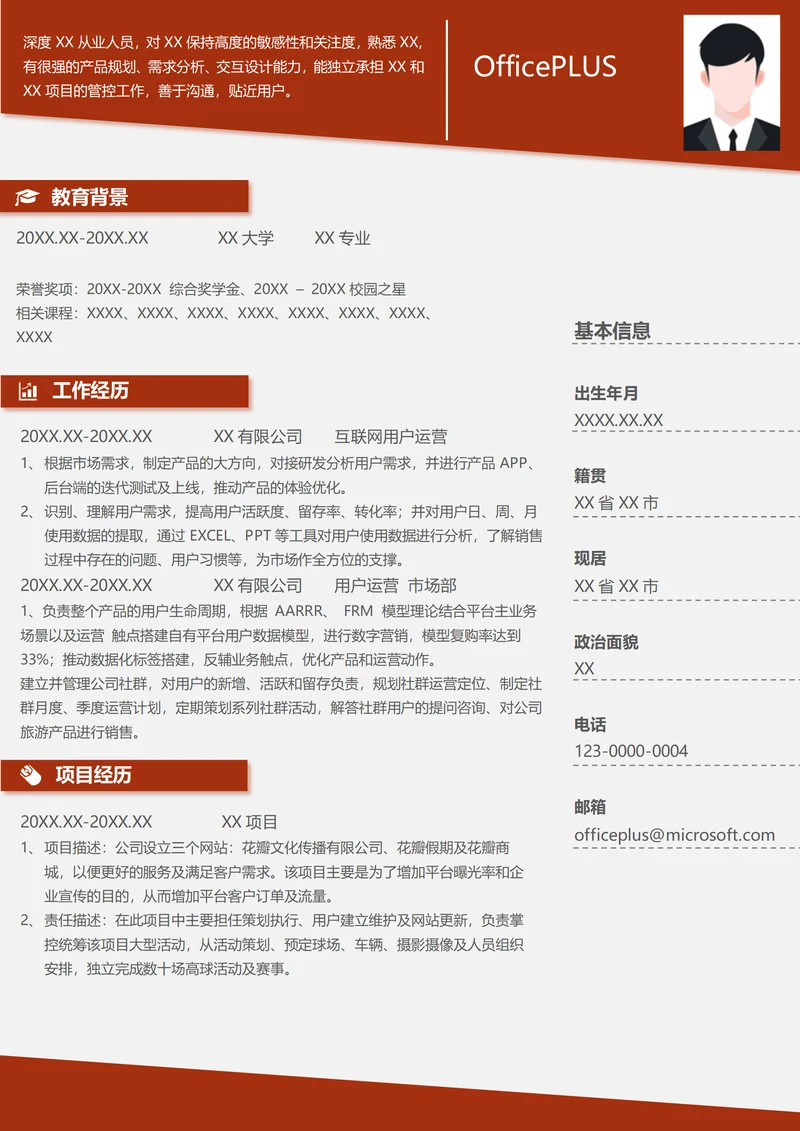 深度 XX 从业人员，对 XX 保持高度的敏感性和关注度，熟悉 XX，有很强的产品规划、需求分析、交互设计能力，能独立承担 XX 和 XX 项目的管控工作，善于沟通，贴近用户。

OfficePLUS

教育背景

20XX.XX-20XX.XX　XX 大学　XX 专业

荣誉奖项：20XX-20XX 综合奖学金、20XX – 20XX 校园之星
相关课程：XXXX、XXXX、XXXX、XXXX、XXXX、XXXX、XXXX、XXXX

工作经历

20XX.XX-20XX.XX　XX 有限公司　互联网用户运营
1、根据市场需求，制定产品的大方向，对接研发分析用户需求，并进行产品 APP、后台端的迭代测试及上线，推动产品的体验优化。
2、识别、理解用户需求，提高用户活跃度、留存率、转化率；并对用户日、周、月使用数据的提取，通过 EXCEL、PPT 等工具对用户使用数据进行分析，了解销售过程中存在的问题、用户习惯等，为市场作全方位的支撑。
20XX.XX-20XX.XX　XX 有限公司　用户运营 市场部
1、负责整个产品的用户生命周期，根据 AARRR、 FRM 模型理论结合平台主业务场景以及运营 触点搭建自有平台用户数据模型，进行数字营销，模型复购率达到 33%；推动数据化标签搭建，反辅业务触点，优化产品和运营动作。
建立并管理公司社群，对用户的新增、活跃和留存负责，规划社群运营定位、制定社群月度、季度运营计划，定期策划系列社群活动，解答社群用户的提问咨询、对公司旅游产品进行销售。

项目经历

20XX.XX-20XX.XX　XX 项目
1、项目描述：公司设立三个网站：花瓣文化传播有限公司、花瓣假期及花瓣商城，以便更好的服务及满足客户需求。该项目主要是为了增加平台曝光率和企业宣传的目的，从而增加平台客户订单及流量。
2、责任描述：在此项目中主要担任策划执行、用户建立维护及网站更新，负责掌控统筹该项目大型活动，从活动策划、预定球场、车辆、摄影摄像及人员组织安排，独立完成数十场高球活动及赛事。

基本信息

出生年月
XXXX.XX.XX

籍贯
XX 省 XX 市

现居
XX 省 XX 市

政治面貌
XX

电话
123-0000-0004

邮箱
officeplus@microsoft.com